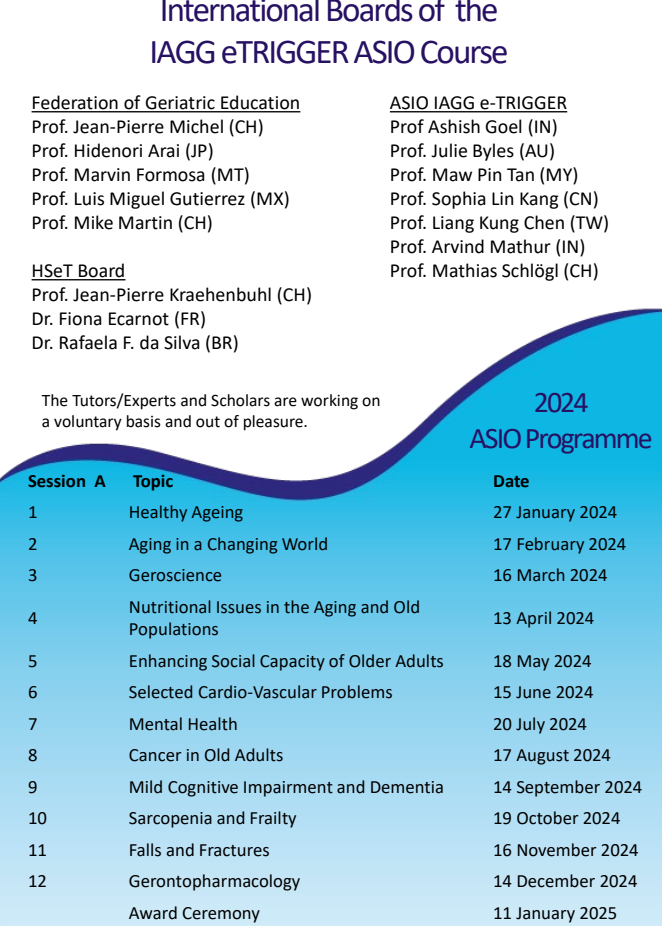 International Boards of the
IAGG eTRIGGER ASIO Course

Federation of Geriatric Education
Prof. Jean-Pierre Michel (CH)
Prof. Hidenori Arai (JP)
Prof. Marvin Formosa (MT)
Prof. Luis Miguel Gutierrez (MX)
Prof. Mike Martin (CH)

HSeT Board
Prof. Jean-Pierre Kraehenbuhl (CH)
Dr. Fiona Ecarnot (FR)
Dr. Rafaela F. da Silva (BR)

ASIO IAGG e-TRIGGER
Prof Ashish Goel (IN)
Prof. Julie Byles (AU)
Prof. Maw Pin Tan (MY)
Prof. Sophia Lin Kang (CN)
Prof. Liang Kung Chen (TW)
Prof. Arvind Mathur (IN)
Prof. Mathias Schlögl (CH)

The Tutors/Experts and Scholars are working on a voluntary basis and out of pleasure.

2024
ASIO Programme

| Session A | Topic | Date |
|---|---|---|
| 1 | Healthy Ageing | 27 January 2024 |
| 2 | Aging in a Changing World | 17 February 2024 |
| 3 | Geroscience | 16 March 2024 |
| 4 | Nutritional Issues in the Aging and Old Populations | 13 April 2024 |
| 5 | Enhancing Social Capacity of Older Adults | 18 May 2024 |
| 6 | Selected Cardio-Vascular Problems | 15 June 2024 |
| 7 | Mental Health | 20 July 2024 |
| 8 | Cancer in Old Adults | 17 August 2024 |
| 9 | Mild Cognitive Impairment and Dementia | 14 September 2024 |
| 10 | Sarcopenia and Frailty | 19 October 2024 |
| 11 | Falls and Fractures | 16 November 2024 |
| 12 | Gerontopharmacology | 14 December 2024 |
| | Award Ceremony | 11 January 2025 |